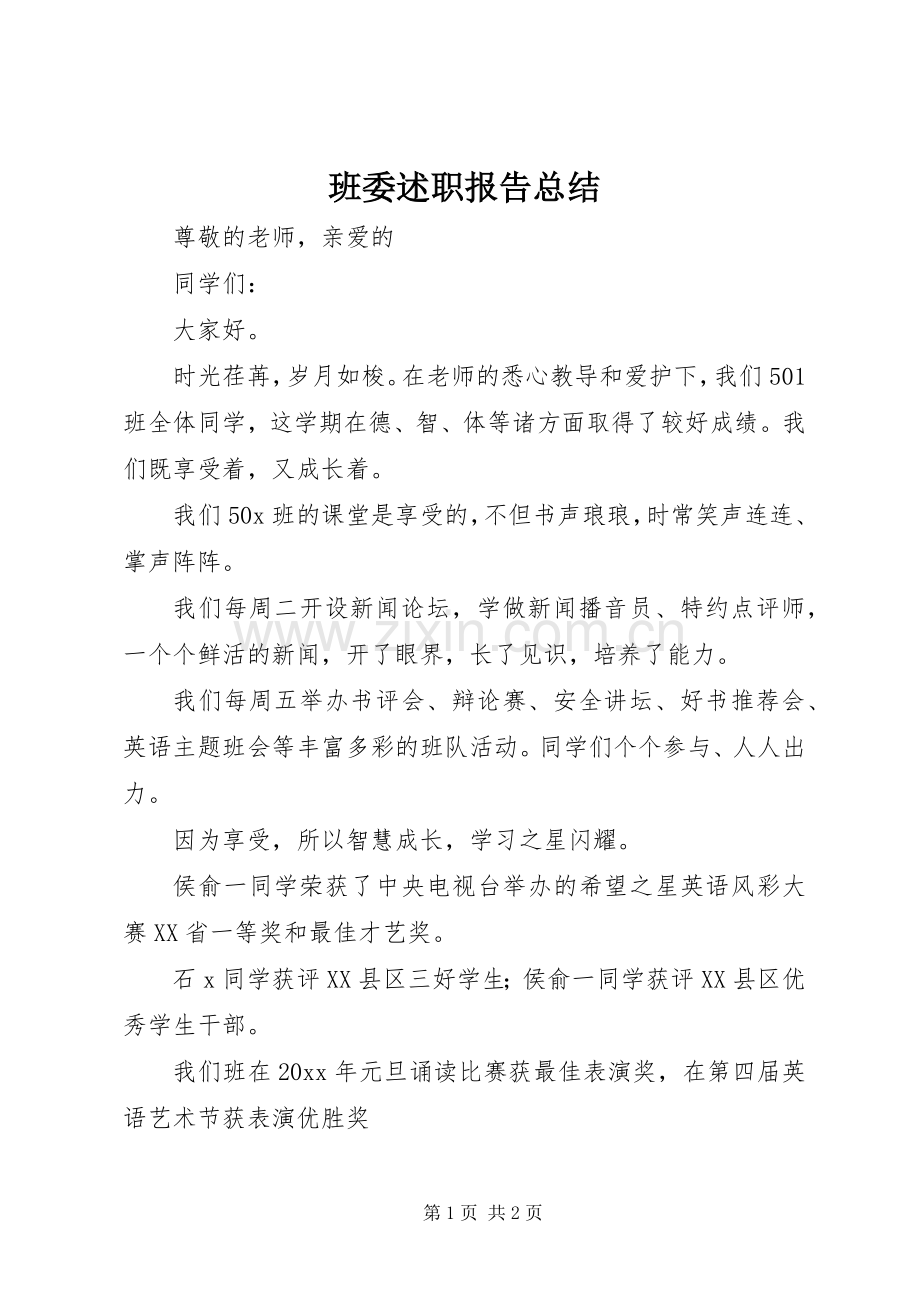 班委述职报告总结

尊敬的老师，亲爱的

同学们：

大家好。

时光荏苒，岁月如梭。在老师的悉心教导和爱护下，我们501班全体同学，这学期在德、智、体等诸方面取得了较好成绩。我们既享受着，又成长着。

我们50x班的课堂是享受的，不但书声琅琅，时常笑声连连、掌声阵阵。

我们每周二开设新闻论坛，学做新闻播音员、特约点评师，一个个鲜活的新闻，开了眼界，长了见识，培养了能力。

我们每周五举办书评会、辩论赛、安全讲坛、好书推荐会、英语主题班会等丰富多彩的班队活动。同学们个个参与、人人出力。

因为享受，所以智慧成长，学习之星闪耀。

侯俞一同学荣获了中央电视台举办的希望之星英语风彩大赛XX省一等奖和最佳才艺奖。

石x同学获评XX县区三好学生；侯俞一同学获评XX县区优秀学生干部。

我们班在20xx年元旦诵读比赛获最佳表演奖，在第四届英语艺术节获表演优胜奖

第1页 共2页

www.zixin.com.cn